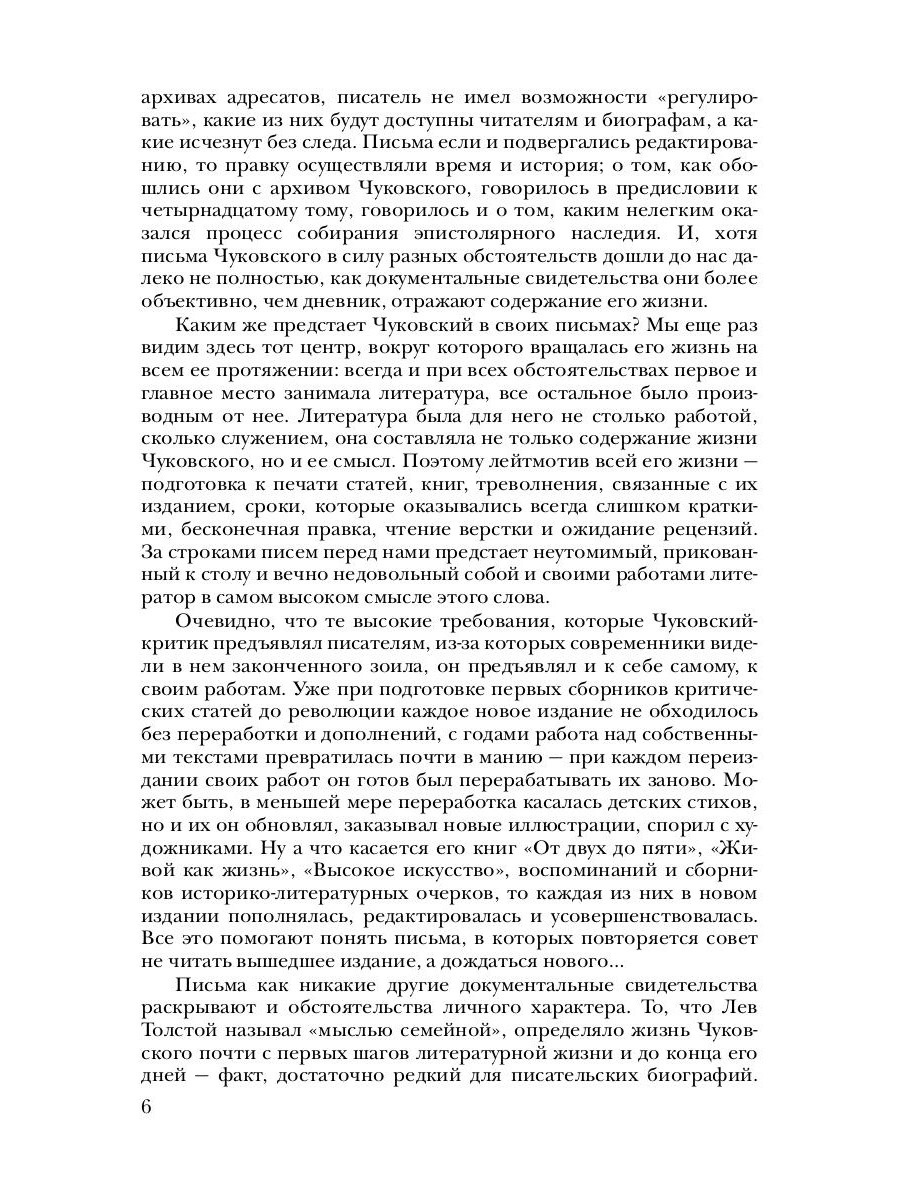 архивах адресатов, писатель не имел возможности «регулировать», какие из них будут доступны читателям и биографам, а какие исчезнут без следа. Письма если и подвергались редактированию, то правку осуществляли время и история; о том, как обошлись они с архивом Чуковского, говорилось в предисловии к четырнадцатому тому, говорилось и о том, каким нелегким оказался процесс собирания эпистолярного наследия. И, хотя письма Чуковского в силу разных обстоятельств дошли до нас далеко не полностью, как документальные свидетельства они более объективно, чем дневник, отражают содержание его жизни.

Каким же предстает Чуковский в своих письмах? Мы еще раз видим здесь тот центр, вокруг которого вращалась его жизнь на всем ее протяжении: всегда и при всех обстоятельствах первое и главное место занимала литература, все остальное было производным от нее. Литература была для него не столько работой, сколько служением, она составляла не только содержание жизни Чуковского, но и ее смысл. Поэтому лейтмотив всей его жизни — подготовка к печати статей, книг, треволнения, связанные с их изданием, сроки, которые оказывались всегда слишком краткими, бесконечная правка, чтение верстки и ожидание рецензий. За строками писем перед нами предстает неутомимый, прикованный к столу и вечно недовольный собой и своими работами литератор в самом высоком смысле этого слова.

Очевидно, что те высокие требования, которые Чуковский-критик предъявлял писателям, из-за которых современники видели в нем законченного зоила, он предъявлял и к себе самому, к своим работам. Уже при подготовке первых сборников критических статей до революции каждое новое издание не обходилось без переработки и дополнений, с годами работа над собственными текстами превратилась почти в манию — при каждом переиздании своих работ он готов был перерабатывать их заново. Может быть, в меньшей мере переработка касалась детских стихов, но и их он обновлял, заказывал новые иллюстрации, спорил с художниками. Ну а что касается его книг «От двух до пяти», «Живой как жизнь», «Высокое искусство», воспоминаний и сборников историко-литературных очерков, то каждая из них в новом издании пополнялась, редактировалась и усовершенствовалась. Все это помогают понять письма, в которых повторяется совет не читать вышедшее издание, а дождаться нового...

Письма как никакие другие документальные свидетельства раскрывают и обстоятельства личного характера. То, что Лев Толстой называл «мыслью семейной», определяло жизнь Чуковского почти с первых шагов литературной жизни и до конца его дней — факт, достаточно редкий для писательских биографий.

6